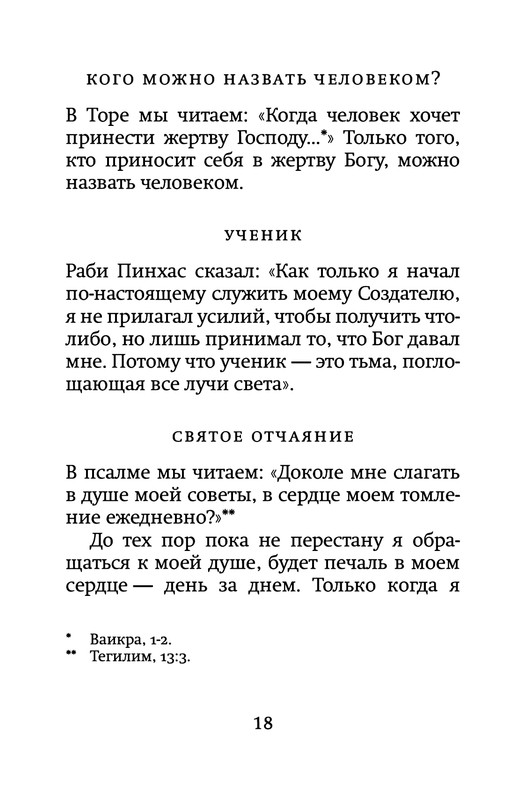 КОГО МОЖНО НАЗВАТЬ ЧЕЛОВЕКОМ?

В Торе мы читаем: «Когда человек хочет принести жертву Господу...*» Только того, кто приносит себя в жертву Богу, можно назвать человеком.

УЧЕНИК

Раби Пинхас сказал: «Как только я начал по-настоящему служить моему Создателю, я не прилагал усилий, чтобы получить что-либо, но лишь принимал то, что Бог давал мне. Потому что ученик — это тьма, поглощающая все лучи света».

СВЯТОЕ ОТЧАЯНИЕ

В псалме мы читаем: «Доколе мне слагать в душе моей советы, в сердце моем томление ежедневно?»**

До тех пор пока не перестану я обращаться к моей душе, будет печаль в моем сердце — день за днем. Только когда я

* Ваикра, 1-2.
** Тегилим, 13:3.

18